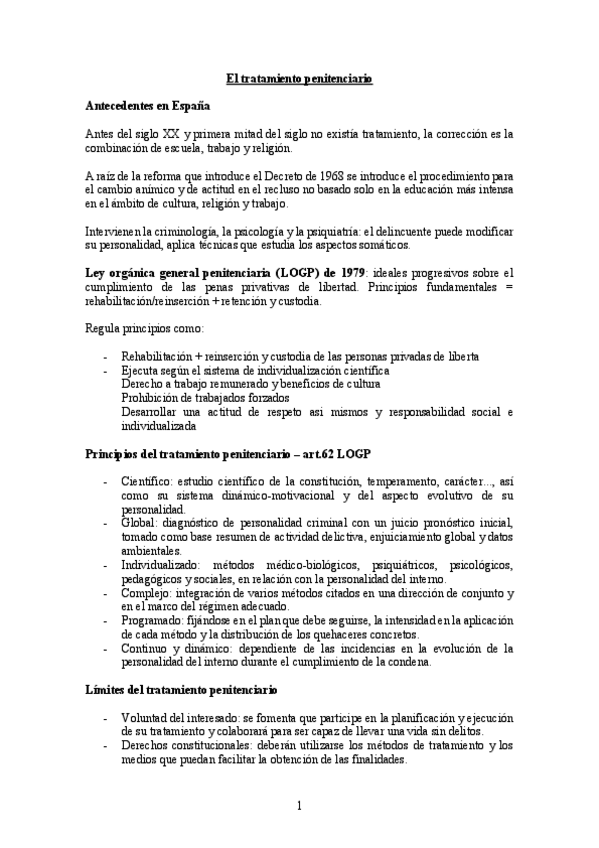 El tratamiento penitenciario

Antecedentes en España

Antes del siglo XX y primera mitad del siglo no existía tratamiento, la corrección es la combinación de escuela, trabajo y religión.

A raíz de la reforma que introduce el Decreto de 1968 se introduce el procedimiento para el cambio anímico y de actitud en el recluso no basado solo en la educación más intensa en el ámbito de cultura, religión y trabajo.

Intervienen la criminología, la psicología y la psiquiatría: el delincuente puede modificar su personalidad, aplica técnicas que estudia los aspectos somáticos.

Ley orgánica general penitenciaria (LOGP) de 1979: ideales progresivos sobre el cumplimiento de las penas privativas de libertad. Principios fundamentales = rehabilitación/reinserción + retención y custodia.

Regula principios como:

- Rehabilitación + reinserción y custodia de las personas privadas de liberta
- Ejecuta según el sistema de individualización científica
Derecho a trabajo remunerado y beneficios de cultura
Prohibición de trabajados forzados
Desarrollar una actitud de respeto así mismos y responsabilidad social e individualizada

Principios del tratamiento penitenciario – art.62 LOGP

- Científico: estudio científico de la constitución, temperamento, carácter..., así como su sistema dinámico-motivacional y del aspecto evolutivo de su personalidad.
- Global: diagnóstico de personalidad criminal con un juicio pronóstico inicial, tomado como base resumen de actividad delictiva, enjuiciamiento global y datos ambientales.
- Individualizado: métodos médico-biológicos, psiquiátricos, psicológicos, pedagógicos y sociales, en relación con la personalidad del interno.
- Complejo: integración de varios métodos citados en una dirección de conjunto y en el marco del régimen adecuado.
- Programado: fijándose en el plan que debe seguirse, la intensidad en la aplicación de cada método y la distribución de los quehaceres concretos.
- Continuo y dinámico: dependiente de las incidencias en la evolución de la personalidad del interno durante el cumplimiento de la condena.

Límites del tratamiento penitenciario

- Voluntad del interesado: se fomenta que participe en la planificación y ejecución de su tratamiento y colaborará para ser capaz de llevar una vida sin delitos.
- Derechos constitucionales: deberán utilizarse los métodos de tratamiento y los medios que puedan facilitar la obtención de las finalidades.

1